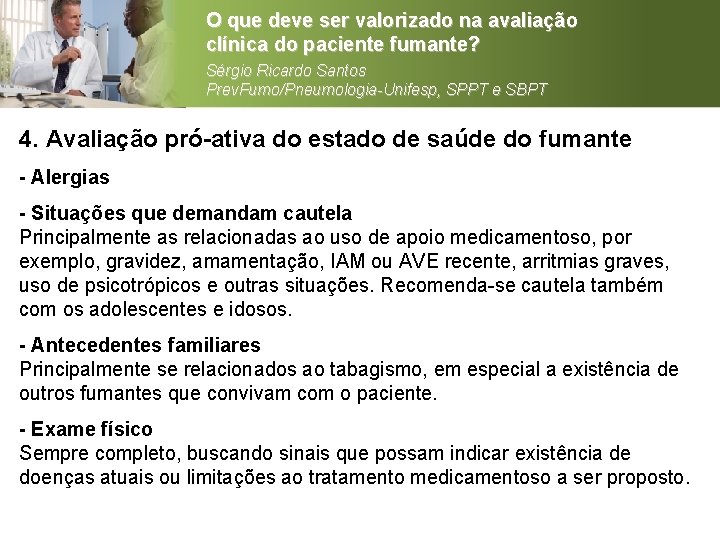 O que deve ser valorizado na avaliação clínica do paciente fumante?

Sérgio Ricardo Santos
PrevFumo/Pneumologia-Unifesp, SPPT e SBPT

4. Avaliação pró-ativa do estado de saúde do fumante

- Alergias

- Situações que demandam cautela
Principalmente as relacionadas ao uso de apoio medicamentoso, por exemplo, gravidez, amamentação, IAM ou AVE recente, arritmias graves, uso de psicotrópicos e outras situações. Recomenda-se cautela também com os adolescentes e idosos.

- Antecedentes familiares
Principalmente se relacionados ao tabagismo, em especial a existência de outros fumantes que convivam com o paciente.

- Exame físico
Sempre completo, buscando sinais que possam indicar existência de doenças atuais ou limitações ao tratamento medicamentoso a ser proposto.